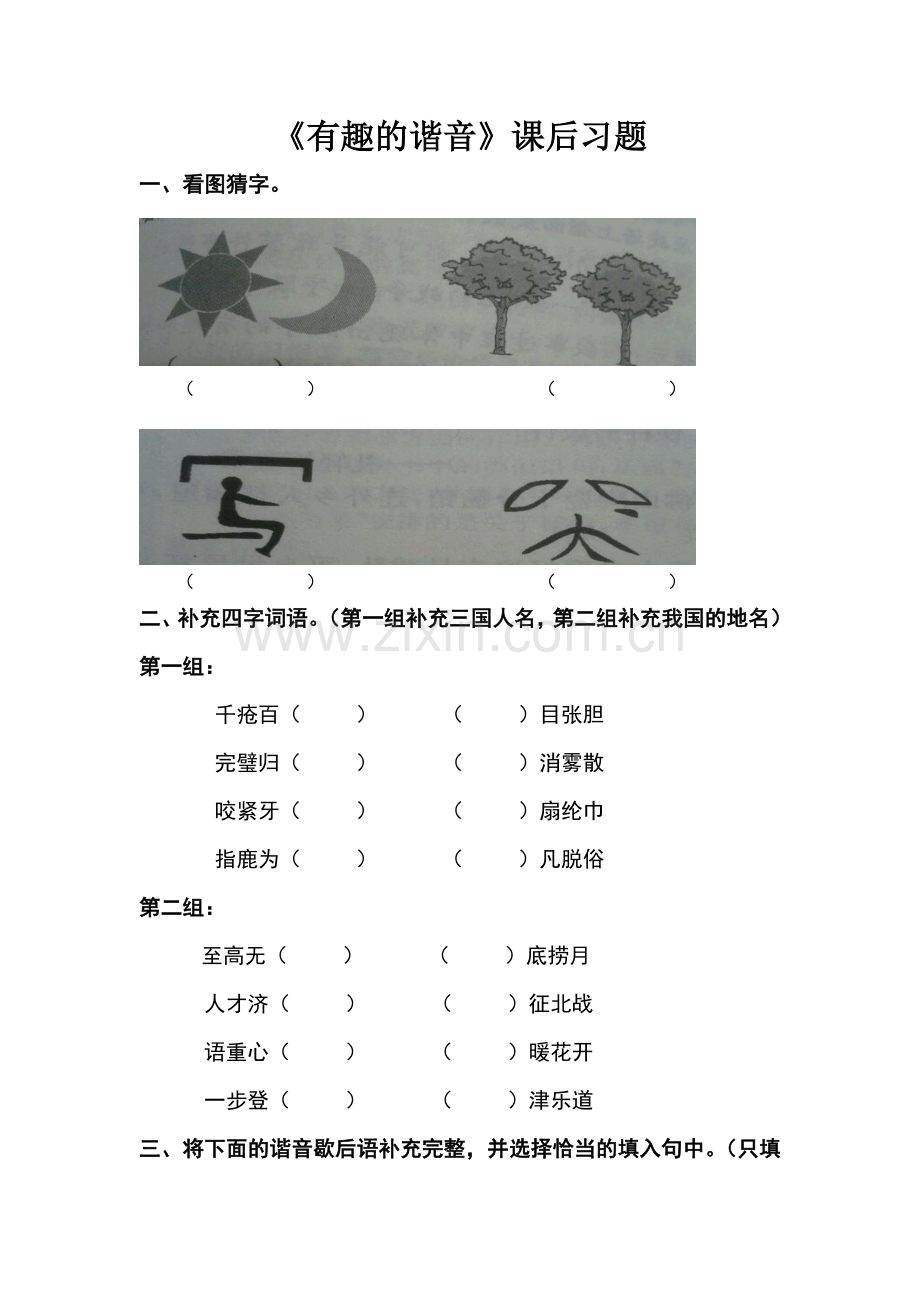 《有趣的谐音》课后习题

一、看图猜字。

（ ） （ ）

（ ） （ ）

二、补充四字词语。（第一组补充三国人名，第二组补充我国的地名）

第一组：

千疮百（ ） （ ）目张胆

完璧归（ ） （ ）消雾散

咬紧牙（ ） （ ）扇纶巾

指鹿为（ ） （ ）凡脱俗

第二组：

至高无（ ） （ ）底捞月

人才济（ ） （ ）征北战

语重心（ ） （ ）暖花开

一步登（ ） （ ）津乐道

三、将下面的谐音歇后语补充完整，并选择恰当的填入句中。（只填

www.zixin.com.cn